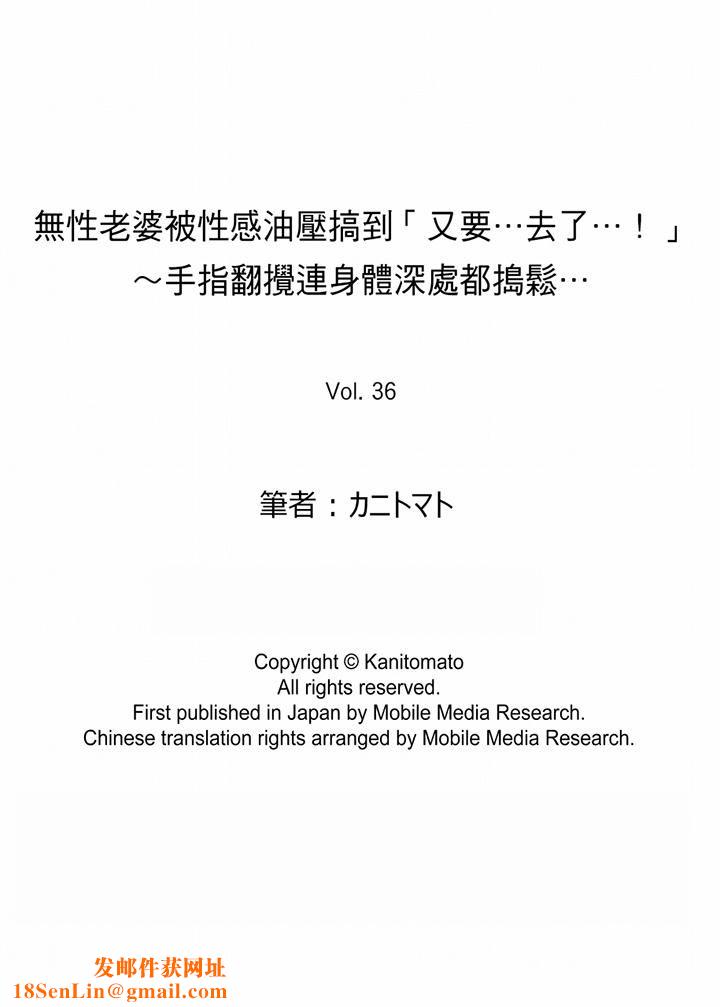 無性老婆被性感油壓搞到「又要…去了…！」
～手指翻攪連身體深處都搗鬆…

Vol. 36

筆者：カニトマト

Copyright © Kanitomato
All rights reserved.
First published in Japan by Mobile Media Research.
Chinese translation rights arranged by Mobile Media Research.

发邮件获网址
18SenLin@gmail.com